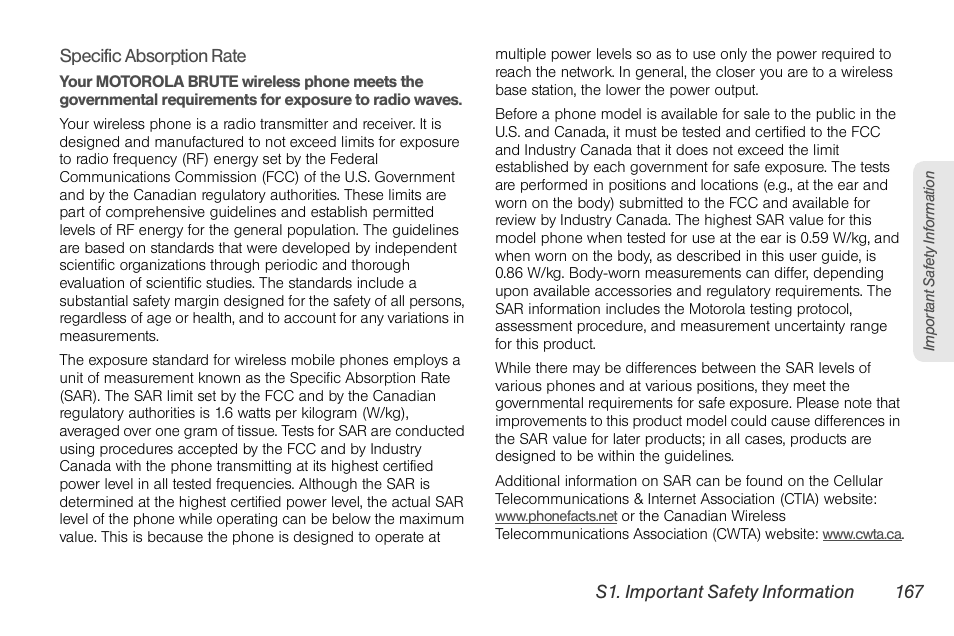 Specific Absorption Rate

Your MOTOROLA BRUTE wireless phone meets the governmental requirements for exposure to radio waves.

Your wireless phone is a radio transmitter and receiver. It is designed and manufactured to not exceed limits for exposure to radio frequency (RF) energy set by the Federal Communications Commission (FCC) of the U.S. Government and by the Canadian regulatory authorities. These limits are part of comprehensive guidelines and establish permitted levels of RF energy for the general population. The guidelines are based on standards that were developed by independent scientific organizations through periodic and thorough evaluation of scientific studies. The standards include a substantial safety margin designed for the safety of all persons, regardless of age or health, and to account for any variations in measurements.

The exposure standard for wireless mobile phones employs a unit of measurement known as the Specific Absorption Rate (SAR). The SAR limit set by the FCC and by the Canadian regulatory authorities is 1.6 watts per kilogram (W/kg), averaged over one gram of tissue. Tests for SAR are conducted using procedures accepted by the FCC and by Industry Canada with the phone transmitting at its highest certified power level in all tested frequencies. Although the SAR is determined at the highest certified power level, the actual SAR level of the phone while operating can be below the maximum value. This is because the phone is designed to operate at multiple power levels so as to use only the power required to reach the network. In general, the closer you are to a wireless base station, the lower the power output.

Before a phone model is available for sale to the public in the U.S. and Canada, it must be tested and certified to the FCC and Industry Canada that it does not exceed the limit established by each government for safe exposure. The tests are performed in positions and locations (e.g., at the ear and worn on the body) submitted to the FCC and available for review by Industry Canada. The highest SAR value for this model phone when tested for use at the ear is 0.59 W/kg, and when worn on the body, as described in this user guide, is 0.86 W/kg. Body-worn measurements can differ, depending upon available accessories and regulatory requirements. The SAR information includes the Motorola testing protocol, assessment procedure, and measurement uncertainty range for this product.

While there may be differences between the SAR levels of various phones and at various positions, they meet the governmental requirements for safe exposure. Please note that improvements to this product model could cause differences in the SAR value for later products; in all cases, products are designed to be within the guidelines.

Additional information on SAR can be found on the Cellular Telecommunications & Internet Association (CTIA) website: www.phonefacts.net or the Canadian Wireless Telecommunications Association (CWTA) website: www.cwta.ca.

Important Safety Information

S1. Important Safety Information 167